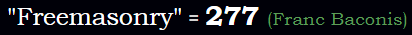 "Freemasonry" = 277 (Franc Baconis)